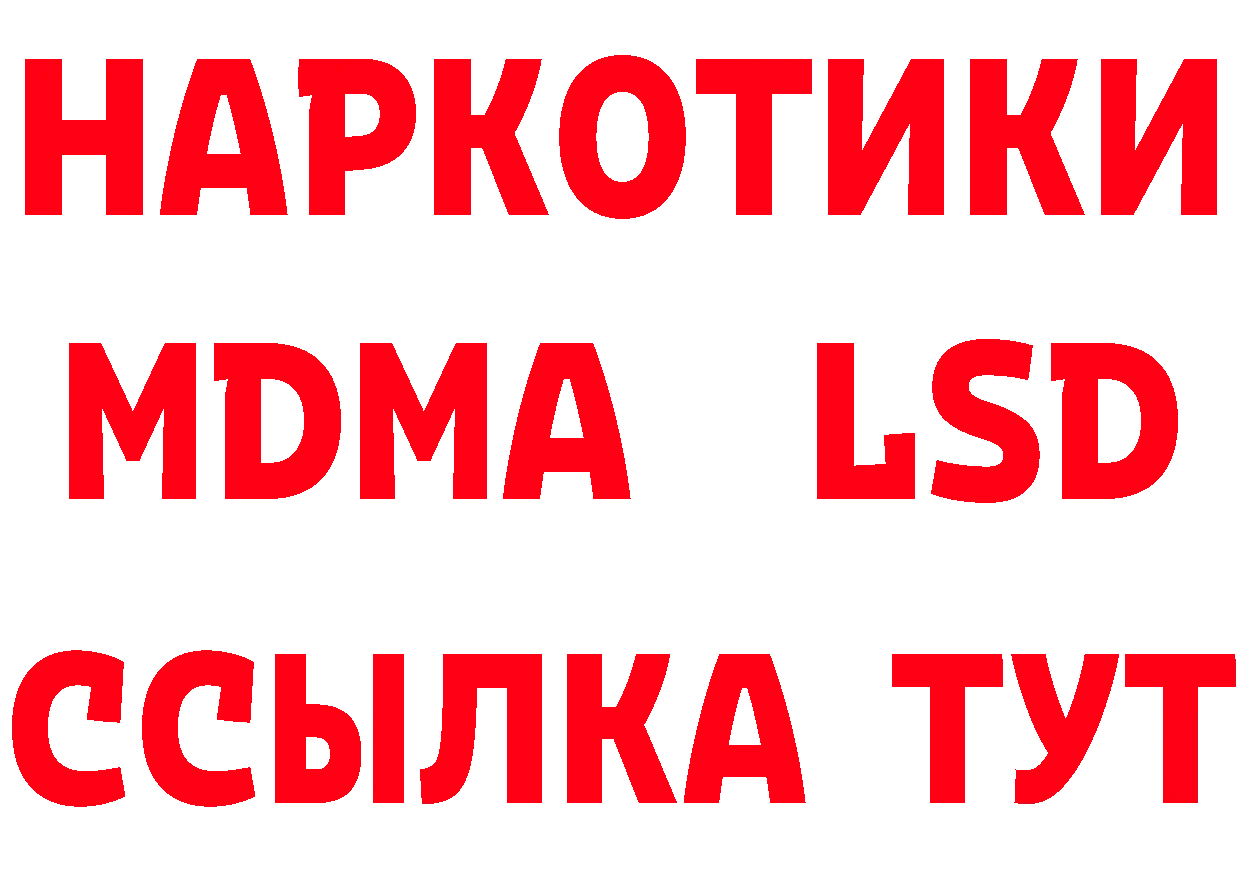 НАРКОТИКИ
MDMA LSD
ССЫЛКА ТУТ